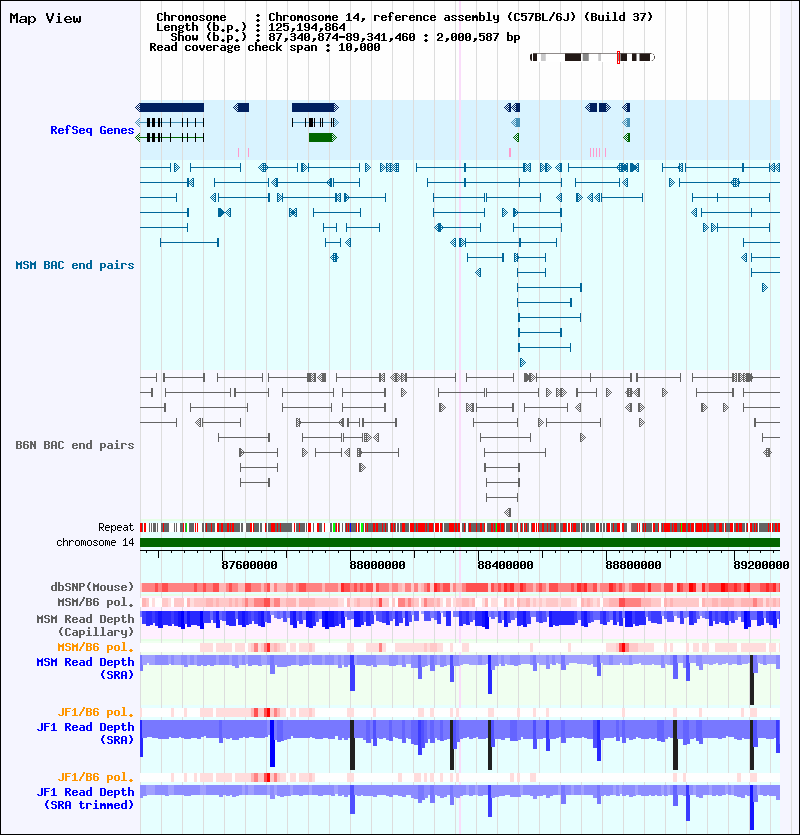 Map View

Chromosome : Chromosome 14, reference assembly (C57BL/6J) (Build 37)
Length (b.p.) : 125,194,864
Show (b.p.) : 87,340,874-89,341,460 : 2,000,587 bp
Read coverage check span : 10,000

RefSeq Genes

MSM BAC end pairs

B6N BAC end pairs

Repeat

chromosome 14

87600000 88000000 88400000 88800000 89200000

dbSNP(Mouse)

MSM/B6 pol.

MSM Read Depth (Capillary)

MSM/B6 pol.

MSM Read Depth (SRA)

JF1/B6 pol.

JF1 Read Depth (SRA)

JF1/B6 pol.

JF1 Read Depth (SRA trimmed)